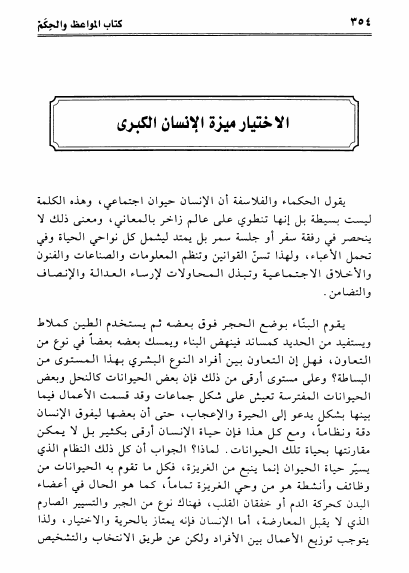 ٣٥٤ كتاب المواعظ والحِكَمْ

الاختيار ميزة الإنسان الكبرى

يقول الحكماء والفلاسفة أن الإنسان حيوان اجتماعي، وهذه الكلمة ليست بسيطة بل إنها تنطوي على عالم زاخر بالمعاني، ومعنى ذلك لا ينحصر في رفقة سفر أو جلسة سمر بل يمتد ليشمل كل نواحي الحياة وفي تحمل الأعباء، ولهذا تسنّ القوانين وتنظم المعلومات والصناعات والفنون والأخلاق الاجتماعية وتبذل المحاولات لإرساء العدالة والإنصاف والتضامن.

يقوم البنّاء بوضع الحجر فوق بعضه ثم يستخدم الطين كملاط ويستفيد من الحديد كمساند فينهض البناء ويمسك بعضه بعضاً في نوع من التعاون، فهل إن التعاون بين أفراد النوع البشري بهذا المستوى من البساطة؟ وعلى مستوى أرقى من ذلك فإن بعض الحيوانات كالنحل وبعض الحيوانات المفترسة تعيش على شكل جماعات وقد قسمت الأعمال فيما بينها بشكل يدعو إلى الحيرة والإعجاب، حتى أن بعضها ليفوق الإنسان دقة ونظاماً، ومع كل هذا فإن حياة الإنسان أرقى بكثير بل لا يمكن مقارنتها بحياة تلك الحيوانات. لماذا؟ الجواب أن كل ذلك النظام الذي يسيّر حياة الحيوان إنما ينبع من الغريزة، فكل ما تقوم به الحيوانات من وظائف وأنشطة هو من وحي الغريزة تماماً، كما هو الحال في أعضاء البدن كحركة الدم أو خفقان القلب، فهناك نوع من الجبر والتسيير الصارم الذي لا يقبل المعارضة، أما الإنسان فإنه يمتاز بالحرية والاختيار، ولذا يتوجب توزيع الأعمال بين الأفراد ولكن عن طريق الانتخاب والتشخيص